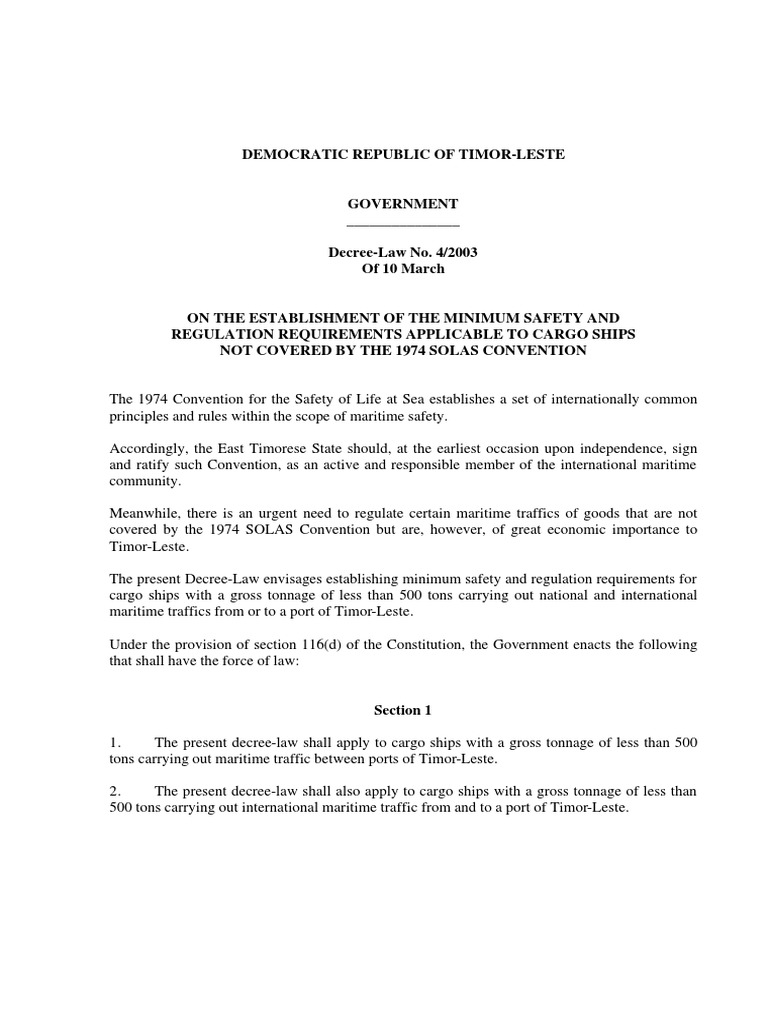 DEMOCRATIC REPUBLIC OF TIMOR-LESTE

GOVERNMENT

Decree-Law No. 4/2003
Of 10 March

ON THE ESTABLISHMENT OF THE MINIMUM SAFETY AND REGULATION REQUIREMENTS APPLICABLE TO CARGO SHIPS NOT COVERED BY THE 1974 SOLAS CONVENTION

The 1974 Convention for the Safety of Life at Sea establishes a set of internationally common principles and rules within the scope of maritime safety.

Accordingly, the East Timorese State should, at the earliest occasion upon independence, sign and ratify such Convention, as an active and responsible member of the international maritime community.

Meanwhile, there is an urgent need to regulate certain maritime traffics of goods that are not covered by the 1974 SOLAS Convention but are, however, of great economic importance to Timor-Leste.

The present Decree-Law envisages establishing minimum safety and regulation requirements for cargo ships with a gross tonnage of less than 500 tons carrying out national and international maritime traffics from or to a port of Timor-Leste.

Under the provision of section 116(d) of the Constitution, the Government enacts the following that shall have the force of law:

Section 1

1. The present decree-law shall apply to cargo ships with a gross tonnage of less than 500 tons carrying out maritime traffic between ports of Timor-Leste.

2. The present decree-law shall also apply to cargo ships with a gross tonnage of less than 500 tons carrying out international maritime traffic from and to a port of Timor-Leste.